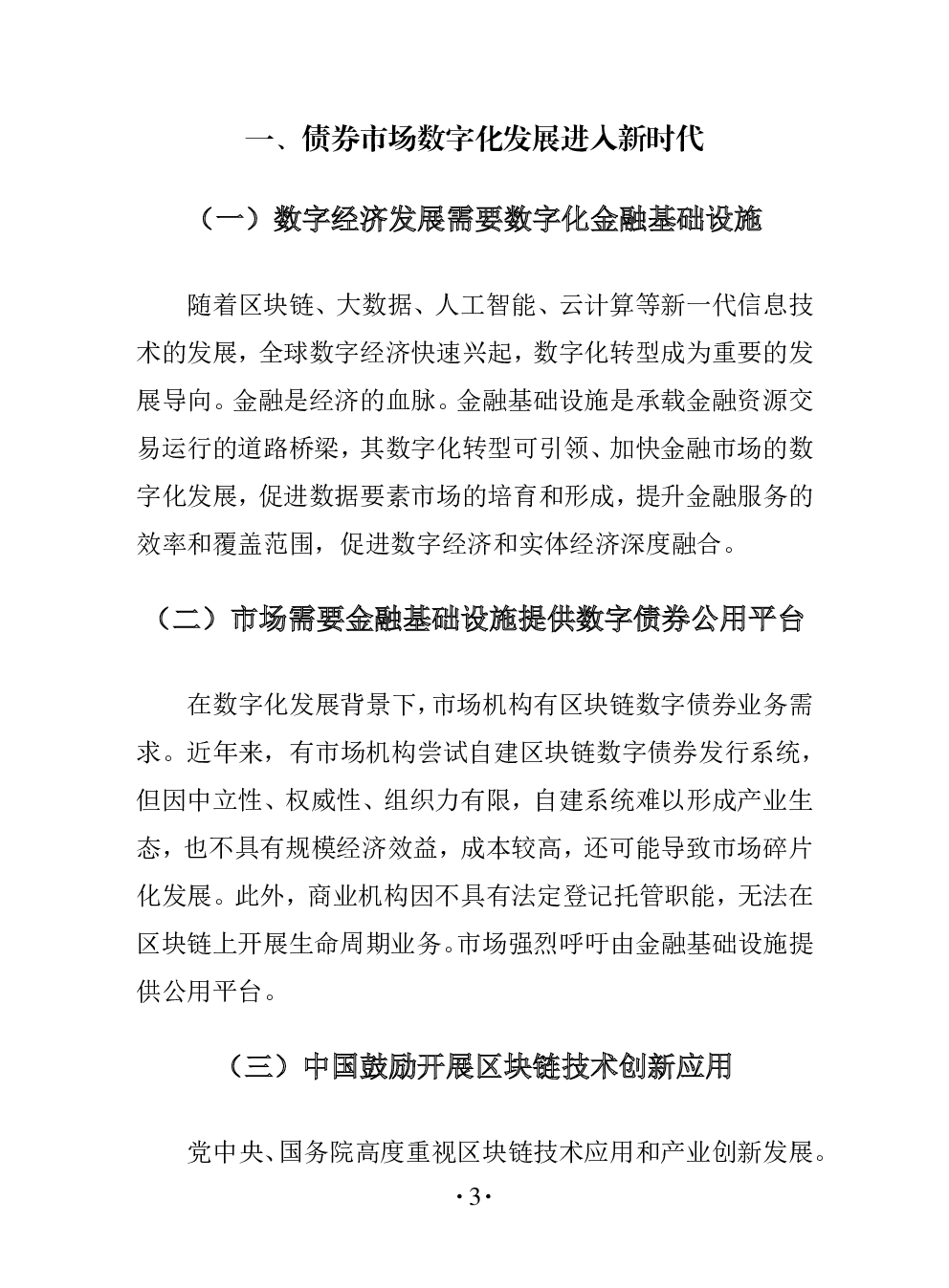 一、债券市场数字化发展进入新时代

（一）数字经济发展需要数字化金融基础设施

随着区块链、大数据、人工智能、云计算等新一代信息技术的发展，全球数字经济快速兴起，数字化转型成为重要的发展导向。金融是经济的血脉。金融基础设施是承载金融资源交易运行的道路桥梁，其数字化转型可引领、加快金融市场的数字化发展，促进数据要素市场的培育和形成，提升金融服务的效率和覆盖范围，促进数字经济和实体经济深度融合。

（二）市场需要金融基础设施提供数字债券公用平台

在数字化发展背景下，市场机构有区块链数字债券业务需求。近年来，有市场机构尝试自建区块链数字债券发行系统，但因中立性、权威性、组织力有限，自建系统难以形成产业生态，也不具有规模经济效益，成本较高，还可能导致市场碎片化发展。此外，商业机构因不具有法定登记托管职能，无法在区块链上开展生命周期业务。市场强烈呼吁由金融基础设施提供公用平台。

（三）中国鼓励开展区块链技术创新应用

党中央、国务院高度重视区块链技术应用和产业创新发展。

·3·